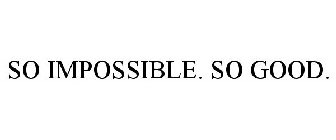 SO IMPOSSIBLE. SO GOOD.